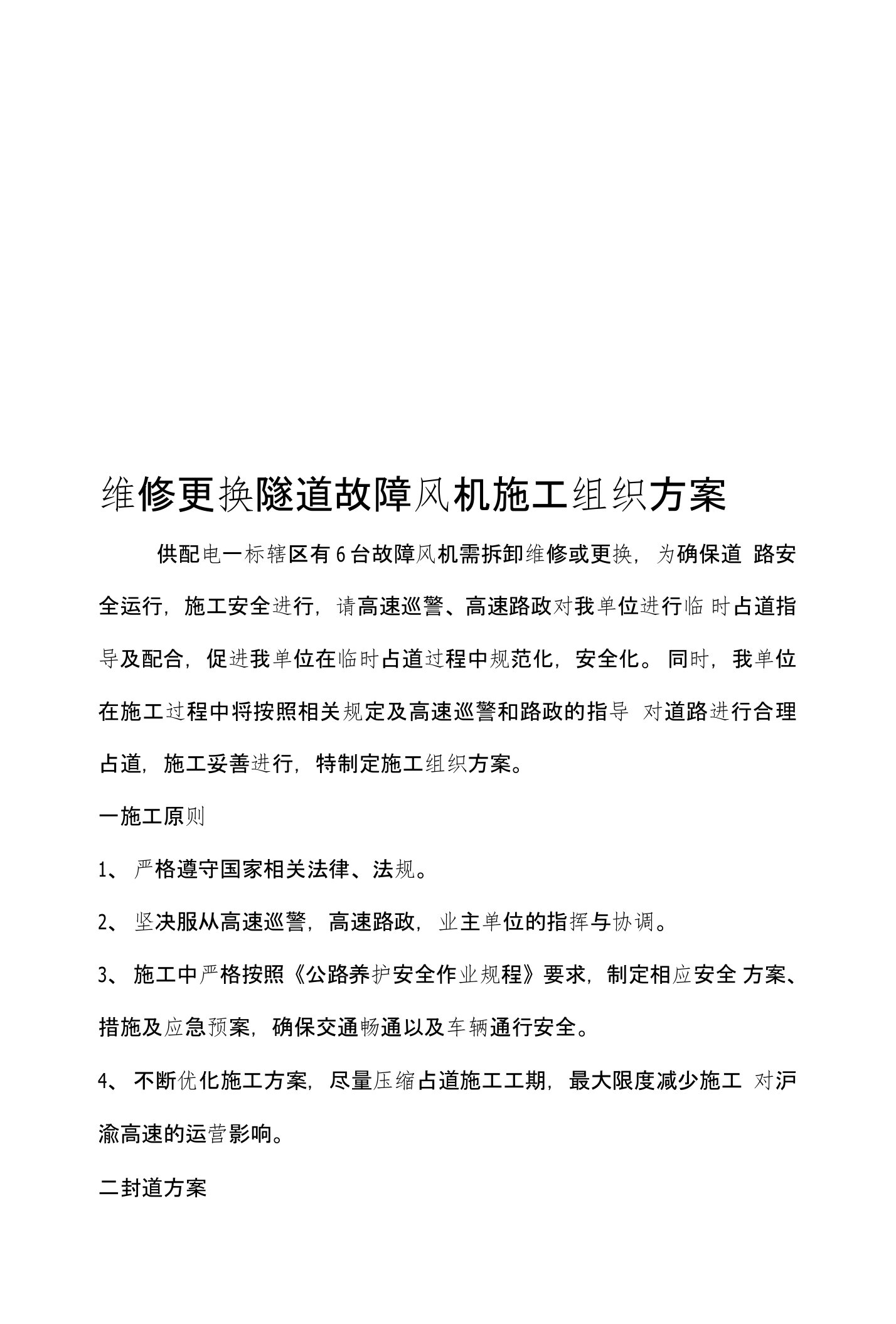 维修更换隧道故障风机施工组织方案

供配电一标辖区有6台故障风机需拆卸维修或更换，为确保道 路安全运行，施工安全进行，请高速巡警、高速路政对我单位进行临 时占道指导及配合，促进我单位在临时占道过程中规范化，安全化。同时，我单位在施工过程中将按照相关规定及高速巡警和路政的指导 对道路进行合理占道，施工妥善进行，特制定施工组织方案。

一施工原则

1、 严格遵守国家相关法律、法规。

2、 坚决服从高速巡警，高速路政，业主单位的指挥与协调。

3、 施工中严格按照《公路养护安全作业规程》要求，制定相应安全 方案、措施及应急预案，确保交通畅通以及车辆通行安全。

4、 不断优化施工方案，尽量压缩占道施工工期，最大限度减少施工 对沪渝高速的运营影响。

二封道方案